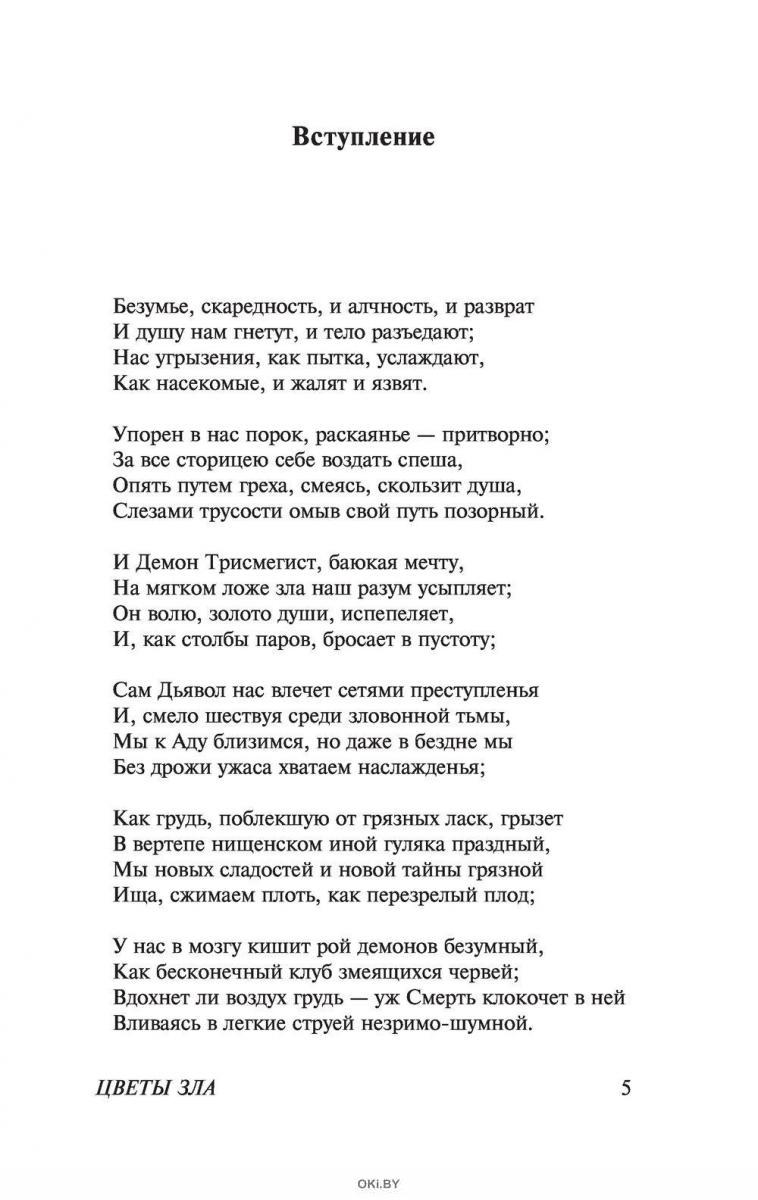 Вступление

Безумье, скаредность, и алчность, и разврат
И душу нам гнетут, и тело разъедают;
Нас угрызения, как пытка, услаждают,
Как насекомые, и жалят и язвят.

Упорен в нас порок, раскаянье — притворно;
За все сторицею себе воздать спеша,
Опять путем греха, смеясь, скользит душа,
Слезами трусости омыв свой путь позорный.

И Демон Трисмегист, баюкая мечту,
На мягком ложе зла наш разум усыпляет;
Он волю, золото души, испепеляет,
И, как столбы паров, бросает в пустоту;

Сам Дьявол нас влечет сетями преступленья
И, смело шествуя среди зловонной тьмы,
Мы к Аду близимся, но даже в бездне мы
Без дрожи ужаса хватаем наслажденья;

Как грудь, поблекшую от грязных ласк, грызет
В вертепе нищенском иной гуляка праздный,
Мы новых сладостей и новой тайны грязной
Ища, сжимаем плоть, как перезрелый плод;

У нас в мозгу кишит рой демонов безумный,
Как бесконечный клуб змеящихся червей;
Вдохнет ли воздух грудь — уж Смерть клокочет в ней
Вливаясь в легкие струей незримо-шумной.

ЦВЕТЫ ЗЛА 5

OKI.BY